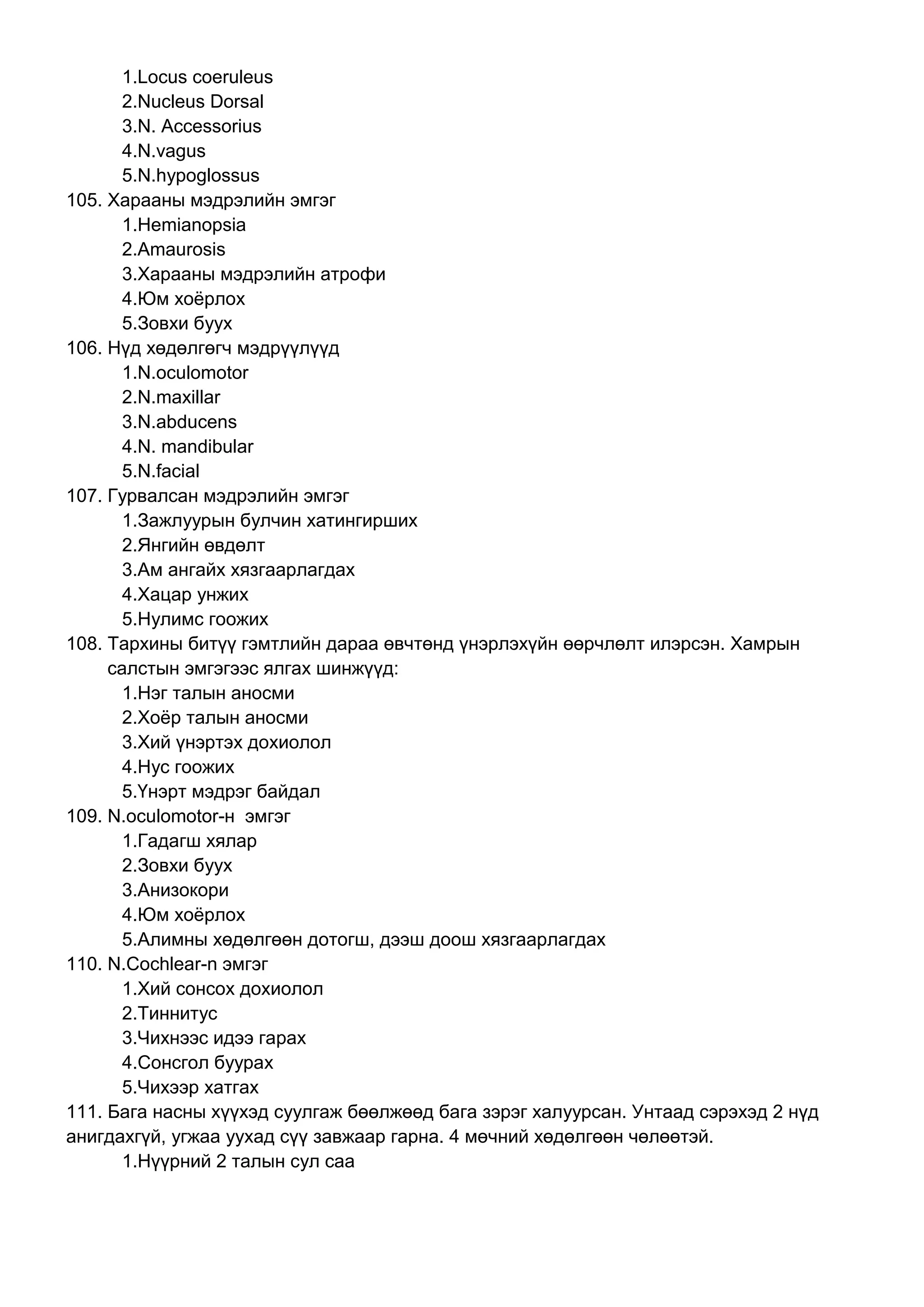 1.Locus coeruleus
2.Nucleus Dorsal
3.N. Accessorius
4.N.vagus
5.N.hypoglossus
105. Харааны мэдрэлийн эмгэг
1.Hemianopsia
2.Amaurosis
3.Харааны мэдрэлийн атрофи
4.Юм хоёрлох
5.Зовхи буух
106. Нүд хөдөлгөгч мэдрүүлүүд
1.N.oculomotor
2.N.maxillar
3.N.abducens
4.N. mandibular
5.N.facial
107. Гурвалсан мэдрэлийн эмгэг
1.Зажлуурын булчин хатингирших
2.Янгийн өвдөлт
3.Ам ангайх хязгаарлагдах
4.Хацар унжих
5.Нулимс гоожих
108. Тархины битүү гэмтлийн дараа өвчтөнд үнэрлэхүйн өөрчлөлт илэрсэн. Хамрын салстын эмгэгээс ялгах шинжүүд:
1.Нэг талын аносми
2.Хоёр талын аносми
3.Хий үнэртэх дохиолол
4.Нус гоожих
5.Үнэрт мэдрэг байдал
109. N.oculomotor-н  эмгэг
1.Гадагш хялар
2.Зовхи буух
3.Анизокори
4.Юм хоёрлох
5.Алимны хөдөлгөөн дотогш, дээш доош хязгаарлагдах
110. N.Cochlear-n эмгэг
1.Хий сонсох дохиолол
2.Тиннитус
3.Чихнээс идээ гарах
4.Сонсгол буурах
5.Чихээр хатгах
111. Бага насны хүүхэд суулгаж бөөлжөөд бага зэрэг халуурсан. Унтаад сэрэхэд 2 нүд анигдахгүй, угжаа уухад сүү завжаар гарна. 4 мөчний хөдөлгөөн чөлөөтэй.
1.Нүүрний 2 талын сул саа